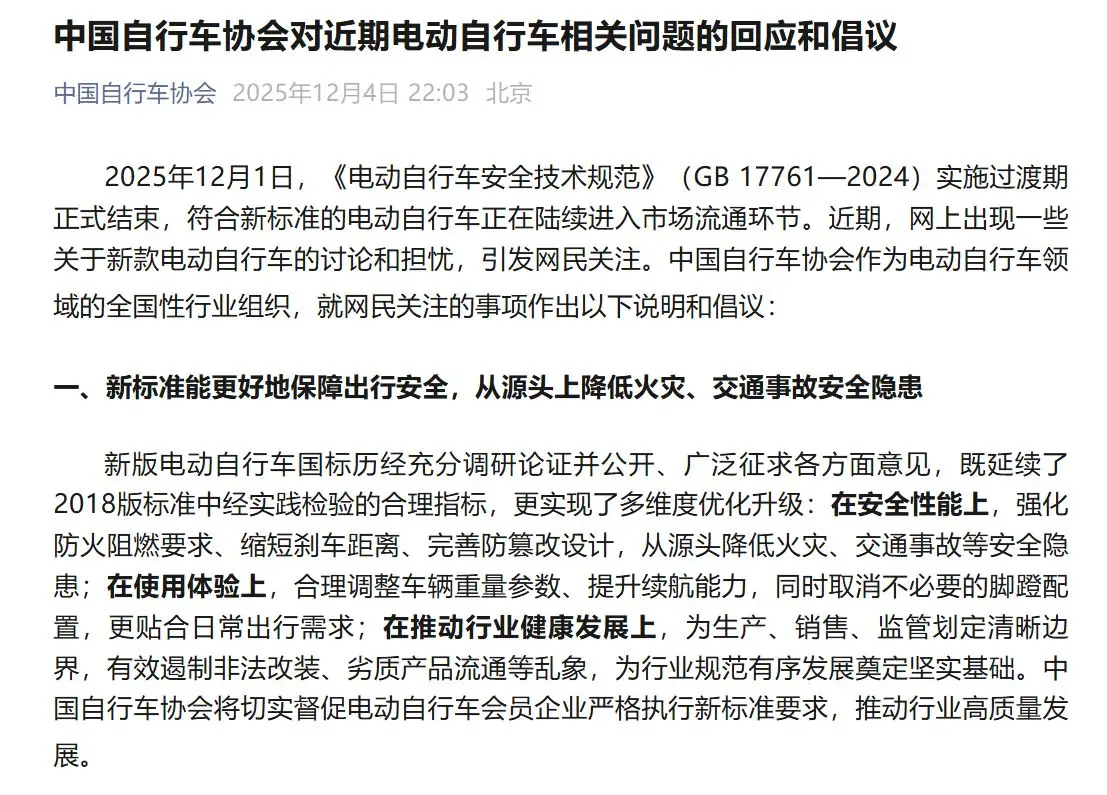 中国自行车协会对近期电动自行车相关问题的回应和倡议

中国自行车协会 2025年12月4日 22:03 北京

2025年12月1日，《电动自行车安全技术规范》（GB 17761—2024）实施过渡期正式结束，符合新标准的电动自行车正在陆续进入市场流通环节。近期，网上出现一些关于新款电动自行车的讨论和担忧，引发网民关注。中国自行车协会作为电动自行车领域的全国性行业组织，就网民关注的事项作出以下说明和倡议：

一、新标准能更好地保障出行安全，从源头上降低火灾、交通事故安全隐患

新版电动自行车国标历经充分调研论证并公开、广泛征求各方面意见，既延续了2018版标准中经实践检验的合理指标，更实现了多维度优化升级：在安全性能上，强化防火阻燃要求、缩短刹车距离、完善防篡改设计，从源头降低火灾、交通事故等安全隐患；在使用体验上，合理调整车辆重量参数、提升续航能力，同时取消不必要的脚蹬配置，更贴合日常出行需求；在推动行业健康发展上，为生产、销售、监管划定清晰边界，有效遏制非法改装、劣质产品流通等乱象，为行业规范有序发展奠定坚实基础。中国自行车协会将切实督促电动自行车会员企业严格执行新标准要求，推动行业高质量发展。